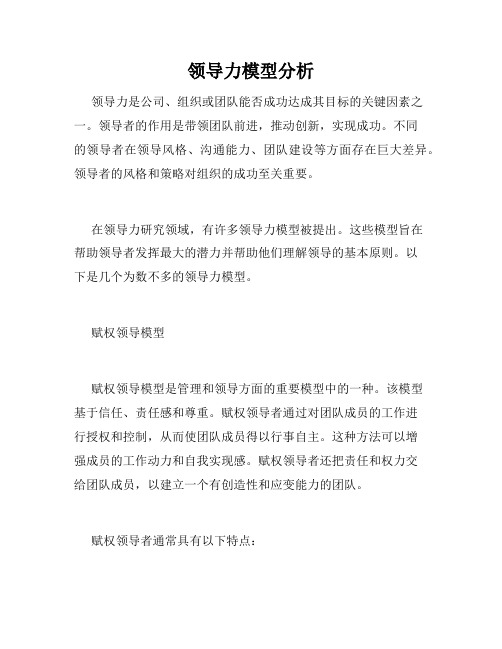 领导力模型分析

领导力是公司、组织或团队能否成功达成其目标的关键因素之一。领导者的作用是带领团队前进，推动创新，实现成功。不同的领导者在领导风格、沟通能力、团队建设等方面存在巨大差异。领导者的风格和策略对组织的成功至关重要。

在领导力研究领域，有许多领导力模型被提出。这些模型旨在帮助领导者发挥最大的潜力并帮助他们理解领导的基本原则。以下是几个为数不多的领导力模型。

赋权领导模型

赋权领导模型是管理和领导方面的重要模型中的一种。该模型基于信任、责任感和尊重。赋权领导者通过对团队成员的工作进行授权和控制，从而使团队成员得以行事自主。这种方法可以增强成员的工作动力和自我实现感。赋权领导者还把责任和权力交给团队成员，以建立一个有创造性和应变能力的团队。

赋权领导者通常具有以下特点：